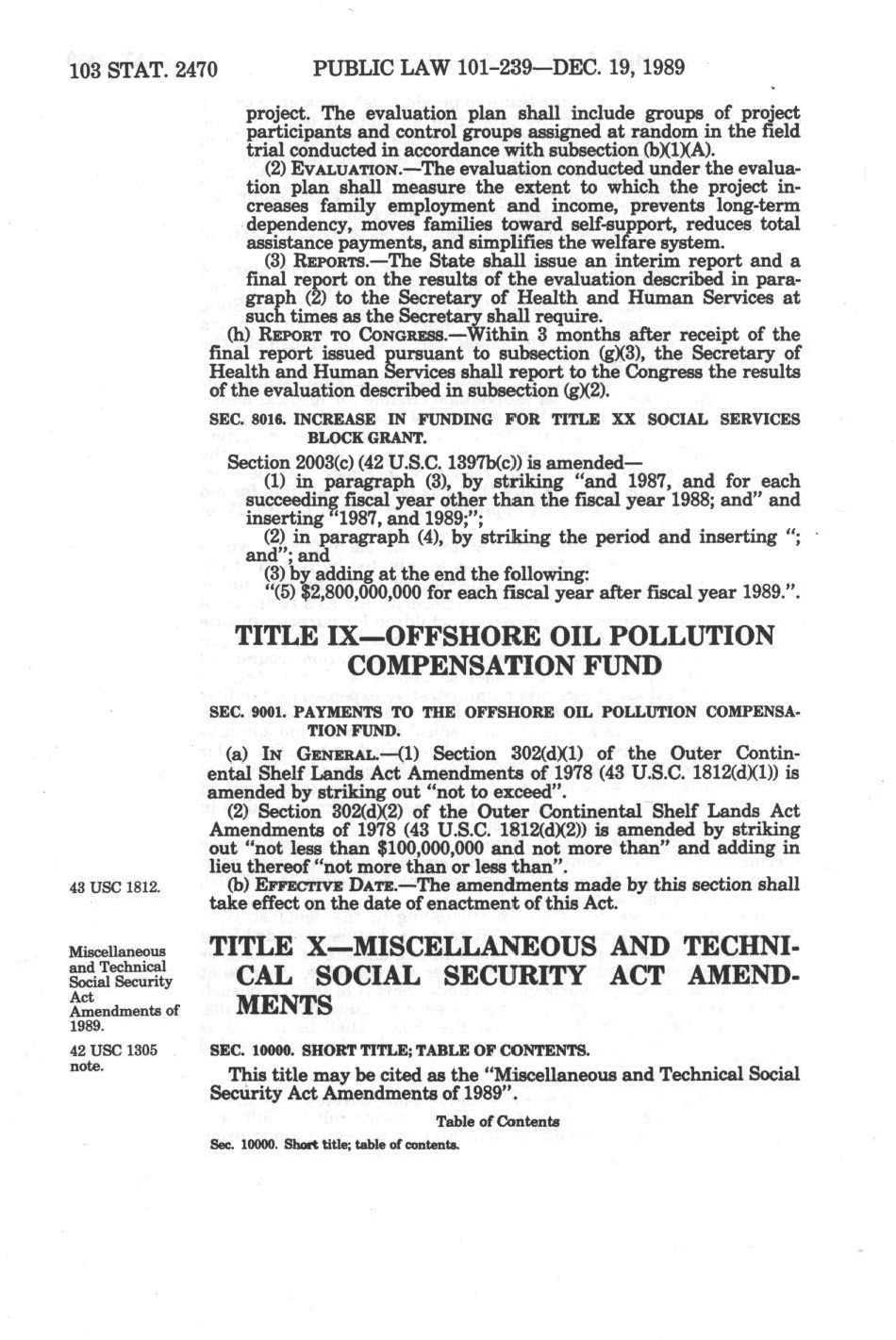 103 STAT. 2470 PUBLIC LAW 101-239—DEC. 19, 1989

project. The evaluation plan shall include groups of project participants and control groups assigned at random in the field trial conducted in accordance with subsection (b)(1)(A).

(2) EVALUATION.—The evaluation conducted under the evaluation plan shall measure the extent to which the project increases family employment and income, prevents long-term dependency, moves families toward self-support, reduces total assistance payments, and simplifies the welfare system.

(3) REPORTS.—The State shall issue an interim report and a final report on the results of the evaluation described in paragraph (2) to the Secretary of Health and Human Services at such times as the Secretary shall require.

(h) REPORT TO CONGRESS.—Within 3 months after receipt of the final report issued pursuant to subsection (g)(3), the Secretary of Health and Human Services shall report to the Congress the results of the evaluation described in subsection (g)(2).

SEC. 8016. INCREASE IN FUNDING FOR TITLE XX SOCIAL SERVICES BLOCK GRANT.

Section 2003(c) (42 U.S.C. 1397b(c)) is amended—

(1) in paragraph (3), by striking "and 1987, and for each succeeding fiscal year other than the fiscal year 1988; and" and inserting "1987, and 1989;";

(2) in paragraph (4), by striking the period and inserting "; and"; and

(3) by adding at the end the following:

"(5) $2,800,000,000 for each fiscal year after fiscal year 1989.".

TITLE IX—OFFSHORE OIL POLLUTION COMPENSATION FUND

SEC. 9001. PAYMENTS TO THE OFFSHORE OIL POLLUTION COMPENSATION FUND.

(a) IN GENERAL.—(1) Section 302(d)(1) of the Outer Continental Shelf Lands Act Amendments of 1978 (43 U.S.C. 1812(d)(1)) is amended by striking out "not to exceed".

(2) Section 302(d)(2) of the Outer Continental Shelf Lands Act Amendments of 1978 (43 U.S.C. 1812(d)(2)) is amended by striking out "not less than $100,000,000 and not more than" and adding in lieu thereof "not more than or less than".

43 USC 1812.

(b) EFFECTIVE DATE.—The amendments made by this section shall take effect on the date of enactment of this Act.

Miscellaneous and Technical Social Security Act Amendments of 1989.

TITLE X—MISCELLANEOUS AND TECHNICAL SOCIAL SECURITY ACT AMENDMENTS

42 USC 1305 note.

SEC. 10000. SHORT TITLE; TABLE OF CONTENTS.

This title may be cited as the "Miscellaneous and Technical Social Security Act Amendments of 1989".

Table of Contents

Sec. 10000. Short title; table of contents.